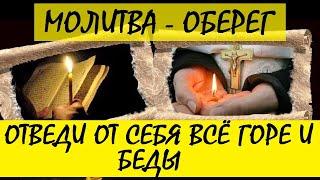 МОЛИТВА - ОБЕРЕГ

ОТВЕДИ ОТ СЕБЯ ВСЁ ГОРЕ И БЕДЫ